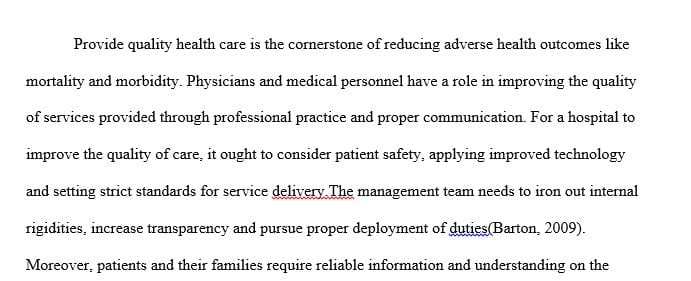 Provide quality health care is the cornerstone of reducing adverse health outcomes like mortality and morbidity. Physicians and medical personnel have a role in improving the quality of services provided through professional practice and proper communication. For a hospital to improve the quality of care, it ought to consider patient safety, applying improved technology and setting strict standards for service delivery.The management team needs to iron out internal rigidities, increase transparency and pursue proper deployment of duties(Barton, 2009). Moreover, patients and their families require reliable information and understanding on the